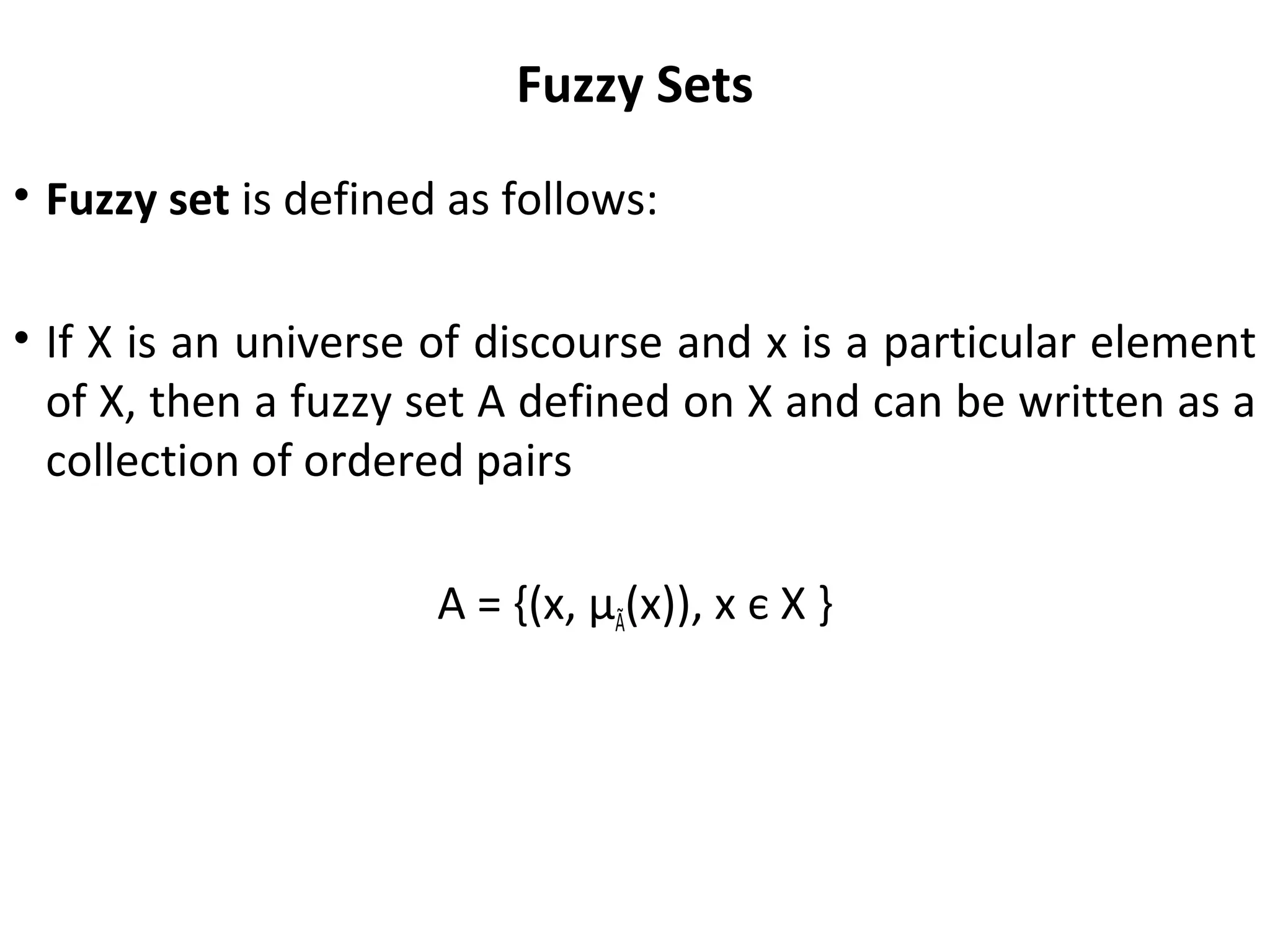 Fuzzy Sets

• Fuzzy set is defined as follows:

• If X is an universe of discourse and x is a particular element of X, then a fuzzy set A defined on X and can be written as a collection of ordered pairs

$A = \{(x, \mu_{\tilde{A}}(x)), x \in X \}$